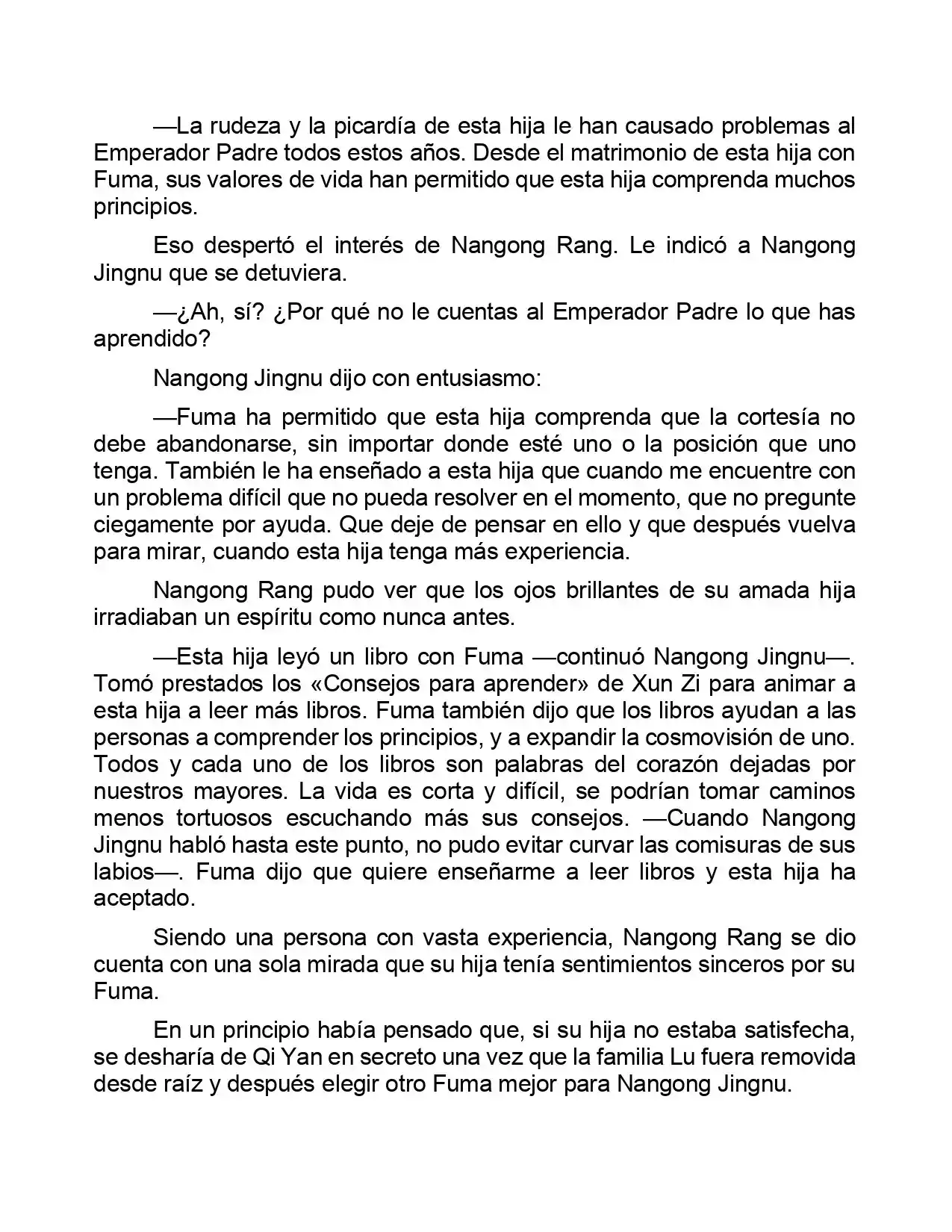 —La rudeza y la picardía de esta hija le han causado problemas al Emperador Padre todos estos años. Desde el matrimonio de esta hija con Fuma, sus valores de vida han permitido que esta hija comprenda muchos principios.

Eso despertó el interés de Nangong Rang. Le indicó a Nangong Jingnu que se detuviera.

—¿Ah, sí? ¿Por qué no le cuentas al Emperador Padre lo que has aprendido?

Nangong Jingnu dijo con entusiasmo:

—Fuma ha permitido que esta hija comprenda que la cortesía no debe abandonarse, sin importar donde esté uno o la posición que uno tenga. También le ha enseñado a esta hija que cuando me encuentre con un problema difícil que no pueda resolver en el momento, que no pregunte ciegamente por ayuda. Que deje de pensar en ello y que después vuelva para mirar, cuando esta hija tenga más experiencia.

Nangong Rang pudo ver que los ojos brillantes de su amada hija irradiaban un espíritu como nunca antes.

—Esta hija leyó un libro con Fuma —continuó Nangong Jingnu—. Tomó prestados los «Consejos para aprender» de Xun Zi para animar a esta hija a leer más libros. Fuma también dijo que los libros ayudan a las personas a comprender los principios, y a expandir la cosmovisión de uno. Todos y cada uno de los libros son palabras del corazón dejadas por nuestros mayores. La vida es corta y difícil, se podrían tomar caminos menos tortuosos escuchando más sus consejos. —Cuando Nangong Jingnu habló hasta este punto, no pudo evitar curvar las comisuras de sus labios—. Fuma dijo que quiere enseñarme a leer libros y esta hija ha aceptado.

Siendo una persona con vasta experiencia, Nangong Rang se dio cuenta con una sola mirada que su hija tenía sentimientos sinceros por su Fuma.

En un principio había pensado que, si su hija no estaba satisfecha, se desharía de Qi Yan en secreto una vez que la familia Lu fuera removida desde raíz y después elegir otro Fuma mejor para Nangong Jingnu.